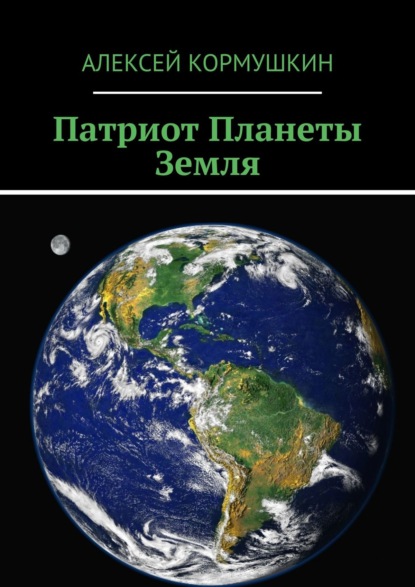 АЛЕКСЕЙ КОРМУШКИН

Патриот Планеты Земля